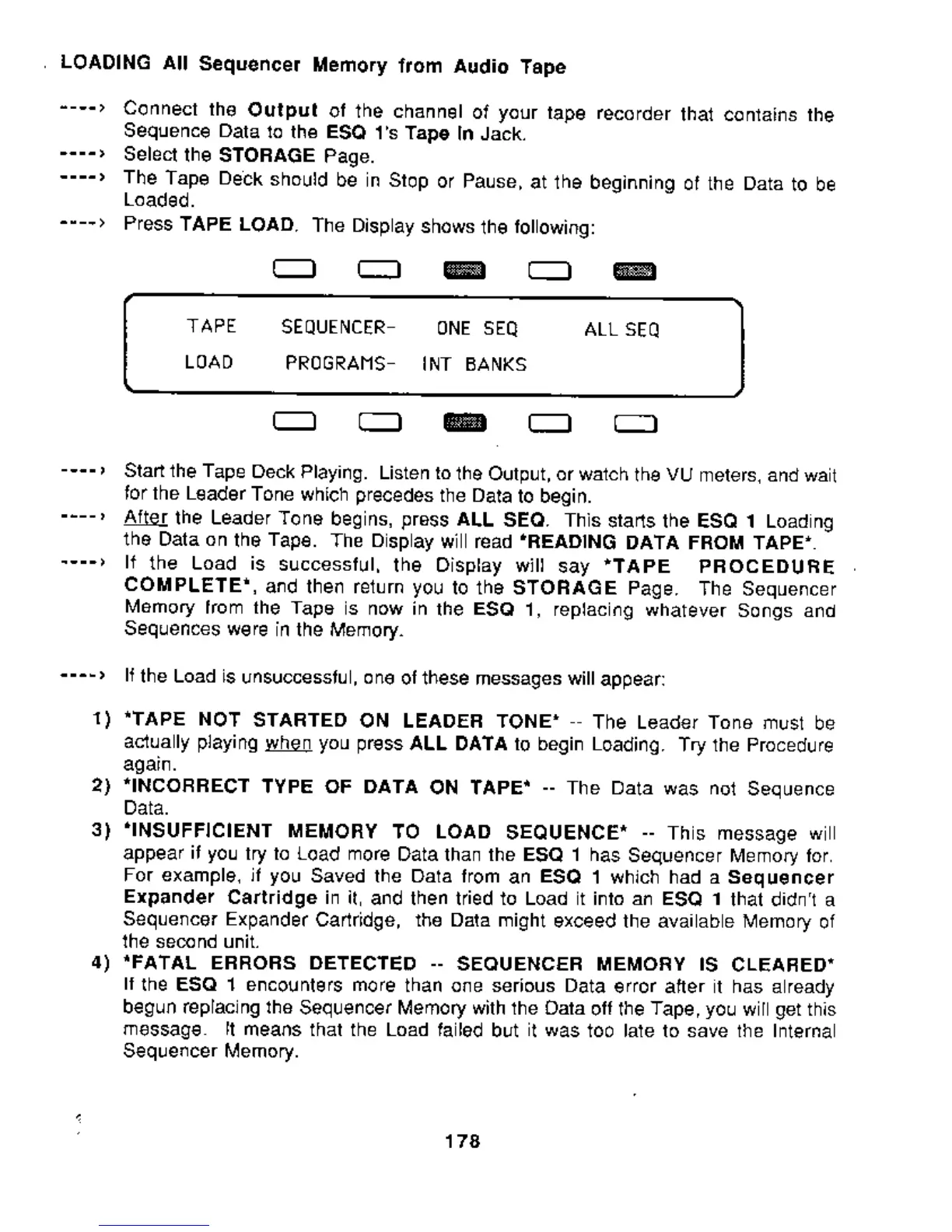 LOADING All Sequencer Memory from Audio Tape

----> Connect the Output of the channel of your tape recorder that contains the Sequence Data to the ESQ 1's Tape In Jack.
----> Select the STORAGE Page.
----> The Tape Deck should be in Stop or Pause, at the beginning of the Data to be Loaded.
----> Press TAPE LOAD. The Display shows the following:

TAPE SEQUENCER- ONE SEQ ALL SEQ
LOAD PROGRAMS- INT BANKS

----> Start the Tape Deck Playing. Listen to the Output, or watch the VU meters, and wait for the Leader Tone which precedes the Data to begin.
----> After the Leader Tone begins, press ALL SEQ. This starts the ESQ 1 Loading the Data on the Tape. The Display will read *READING DATA FROM TAPE*.
----> If the Load is successful, the Display will say *TAPE PROCEDURE COMPLETE*, and then return you to the STORAGE Page. The Sequencer Memory from the Tape is now in the ESQ 1, replacing whatever Songs and Sequences were in the Memory.

----> If the Load is unsuccessful, one of these messages will appear:

1) *TAPE NOT STARTED ON LEADER TONE* -- The Leader Tone must be actually playing when you press ALL DATA to begin Loading. Try the Procedure again.
2) *INCORRECT TYPE OF DATA ON TAPE* -- The Data was not Sequence Data.
3) *INSUFFICIENT MEMORY TO LOAD SEQUENCE* -- This message will appear if you try to Load more Data than the ESQ 1 has Sequencer Memory for. For example, if you Saved the Data from an ESQ 1 which had a Sequencer Expander Cartridge in it, and then tried to Load it into an ESQ 1 that didn't a Sequencer Expander Cartridge, the Data might exceed the available Memory of the second unit.
4) *FATAL ERRORS DETECTED -- SEQUENCER MEMORY IS CLEARED* If the ESQ 1 encounters more than one serious Data error after it has already begun replacing the Sequencer Memory with the Data off the Tape, you will get this message. It means that the Load failed but it was too late to save the Internal Sequencer Memory.

178